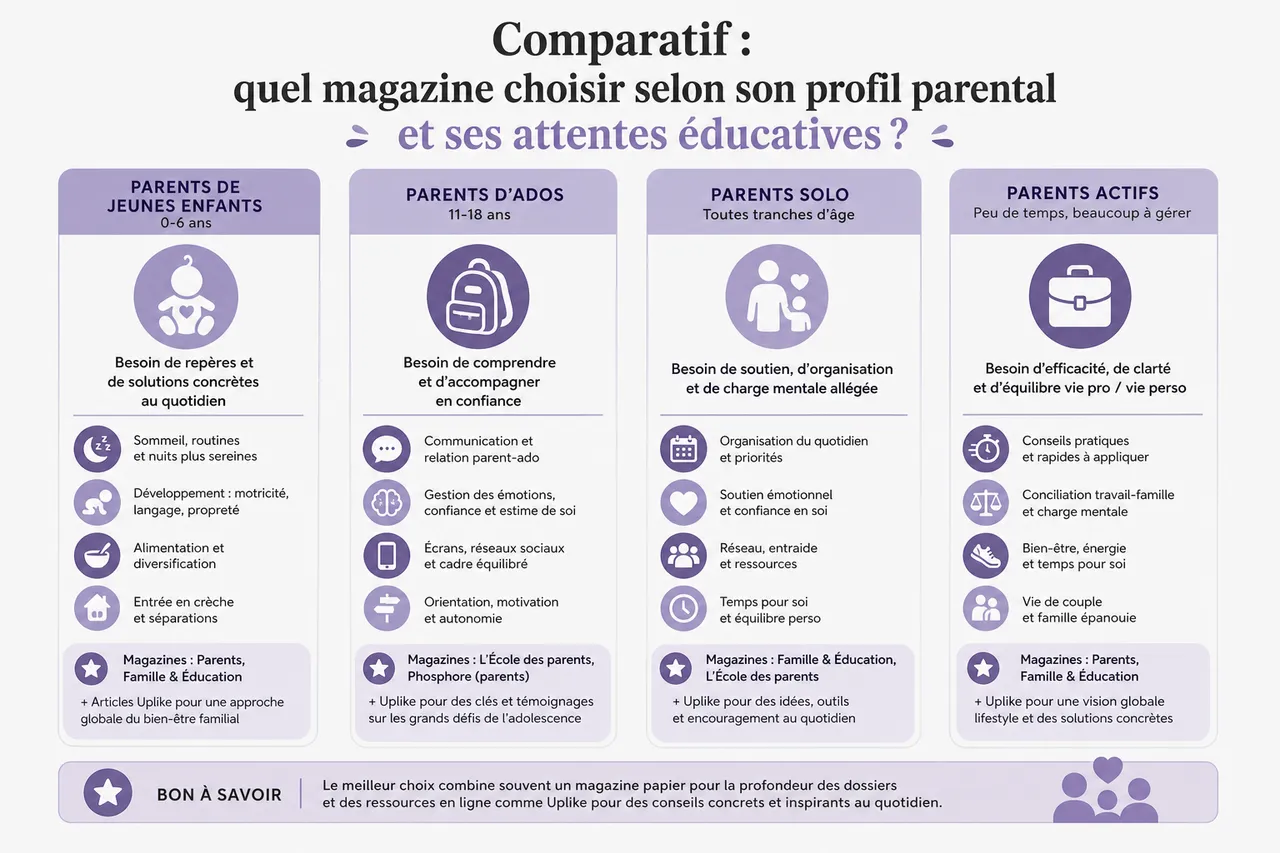 Comparatif :
quel magazine choisir selon son profil parental
et ses attentes éducatives ?

PARENTS DE JEUNES ENFANTS
0-6 ans

Besoin de repères et de solutions concrètes au quotidien

Sommeil, routines et nuits plus sereines

Développement : motricité, langage, propreté

Alimentation et diversification

Entrée en crèche et séparations

Magazines : Parents, Famille & Éducation

+ Articles Uplike pour une approche globale du bien-être familial

PARENTS D'ADOS
11-18 ans

Besoin de comprendre et d'accompagner en confiance

Communication et relation parent-ado

Gestion des émotions, confiance et estime de soi

Écrans, réseaux sociaux et cadre équilibré

Orientation, motivation et autonomie

Magazines : L'École des parents, Phosphore (parents)

+ Uplike pour des clés et témoignages sur les grands défis de l'adolescence

PARENTS SOLO
Toutes tranches d'âge

Besoin de soutien, d'organisation et de charge mentale allégée

Organisation du quotidien et priorités

Soutien émotionnel et confiance en soi

Réseau, entraide et ressources

Temps pour soi et équilibre perso

Magazines : Famille & Éducation, L'École des parents

+ Uplike pour des idées, outils et encouragement au quotidien

PARENTS ACTIFS
Peu de temps, beaucoup à gérer

Besoin d'efficacité, de clarté et d'équilibre vie pro / vie perso

Conseils pratiques et rapides à appliquer

Conciliation travail-famille et charge mentale

Bien-être, énergie et temps pour soi

Vie de couple et famille épanouie

Magazines : Parents, Famille & Éducation

+ Uplike pour une vision globale lifestyle et des solutions concrètes

BON À SAVOIR

Le meilleur choix combine souvent un magazine papier pour la profondeur des dossiers et des ressources en ligne comme Uplike pour des conseils concrets et inspirants au quotidien.